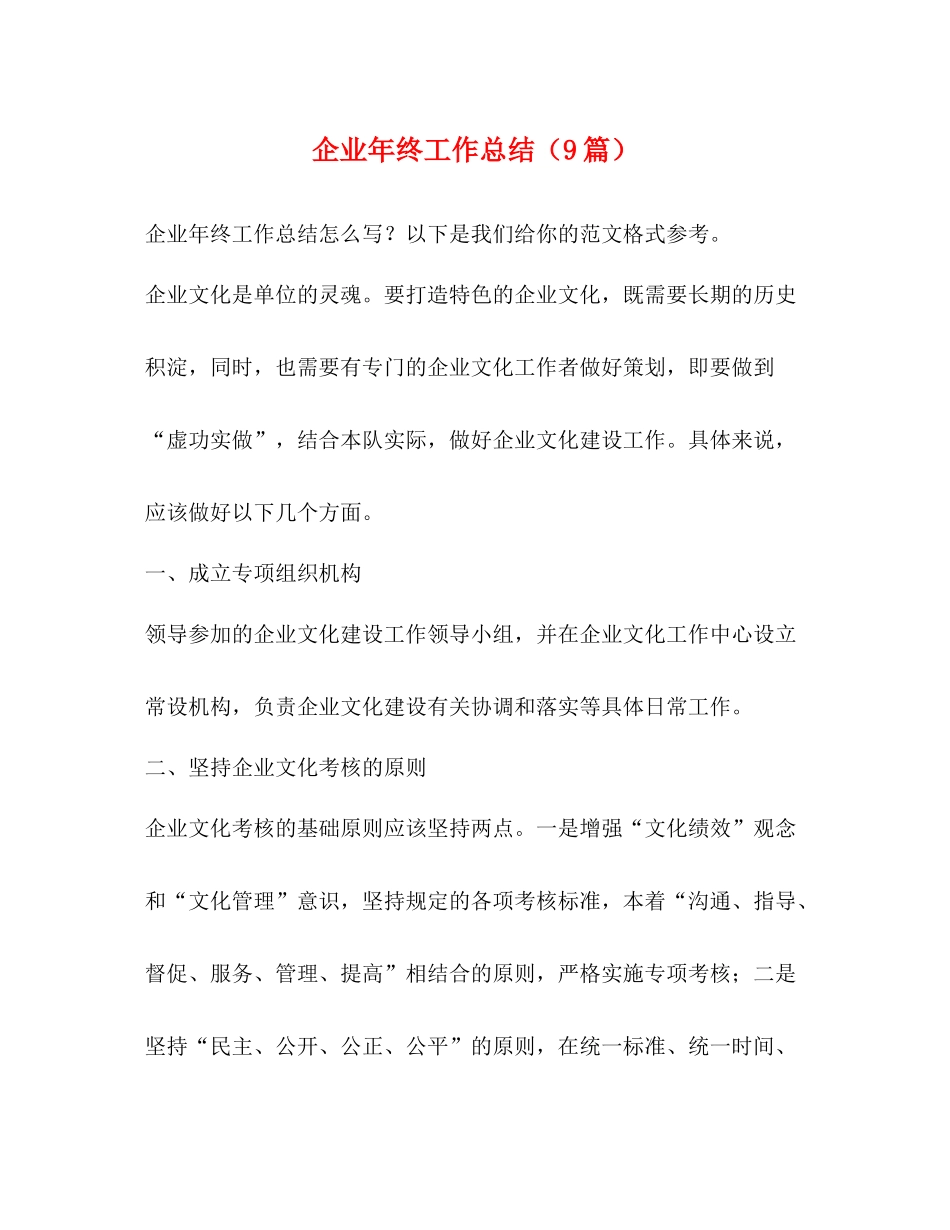 企业年终工作总结（9篇）

企业年终工作总结怎么写？以下是我们给你的范文格式参考。

企业文化是单位的灵魂。要打造特色的企业文化，既需要长期的历史积淀，同时，也需要有专门的企业文化工作者做好策划，即要做到“虚功实做”，结合本队实际，做好企业文化建设工作。具体来说，应该做好以下几个方面。

一、成立专项组织机构

领导参加的企业文化建设工作领导小组，并在企业文化工作中心设立常设机构，负责企业文化建设有关协调和落实等具体日常工作。

二、坚持企业文化考核的原则

企业文化考核的基础原则应该坚持两点。一是增强“文化绩效”观念和“文化管理”意识，坚持规定的各项考核标准，本着“沟通、指导、督促、服务、管理、提高”相结合的原则，严格实施专项考核；二是坚持“民主、公开、公正、公平”的原则，在统一标准、统一时间、